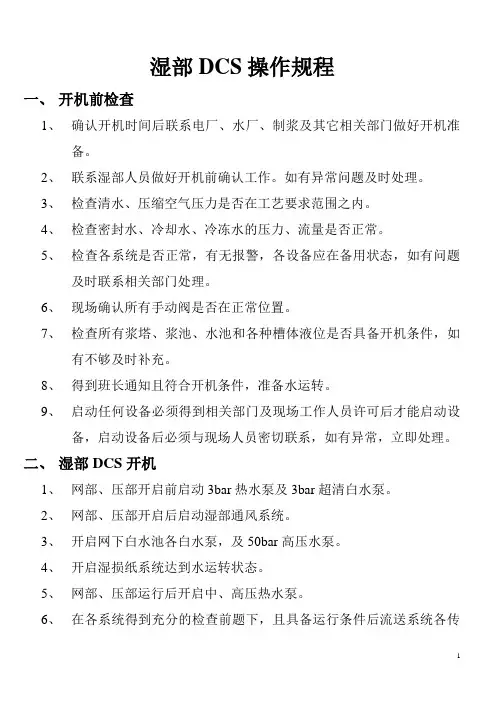 湿部 DCS 操作规程

一、 开机前检查

1、 确认开机时间后联系电厂、水厂、制浆及其它相关部门做好开机准备。

2、 联系湿部人员做好开机前确认工作。如有异常问题及时处理。

3、 检查清水、压缩空气压力是否在工艺要求范围之内。

4、 检查密封水、冷却水、冷冻水的压力、流量是否正常。

5、 检查各系统是否正常，有无报警，各设备应在备用状态，如有问题及时联系相关部门处理。

6、 现场确认所有手动阀是否在正常位置。

7、 检查所有浆塔、浆池、水池和各种槽体液位是否具备开机条件，如有不够及时补充。

8、 得到班长通知且符合开机条件，准备水运转。

9、 启动任何设备必须得到相关部门及现场工作人员许可后才能启动设备，启动设备后必须与现场人员密切联系，如有异常，立即处理。

二、 湿部 DCS 开机

1、 网部、压部开启前启动 3bar 热水泵及 3bar 超清白水泵。

2、 网部、压部开启后启动湿部通风系统。

3、 开启网下白水池各白水泵，及 50bar 高压水泵。

4、 开启湿损纸系统达到水运转状态。

5、 网部、压部运行后开启中、高压热水泵。

6、 在各系统得到充分的检查前题下，且具备运行条件后流送系统各传

1